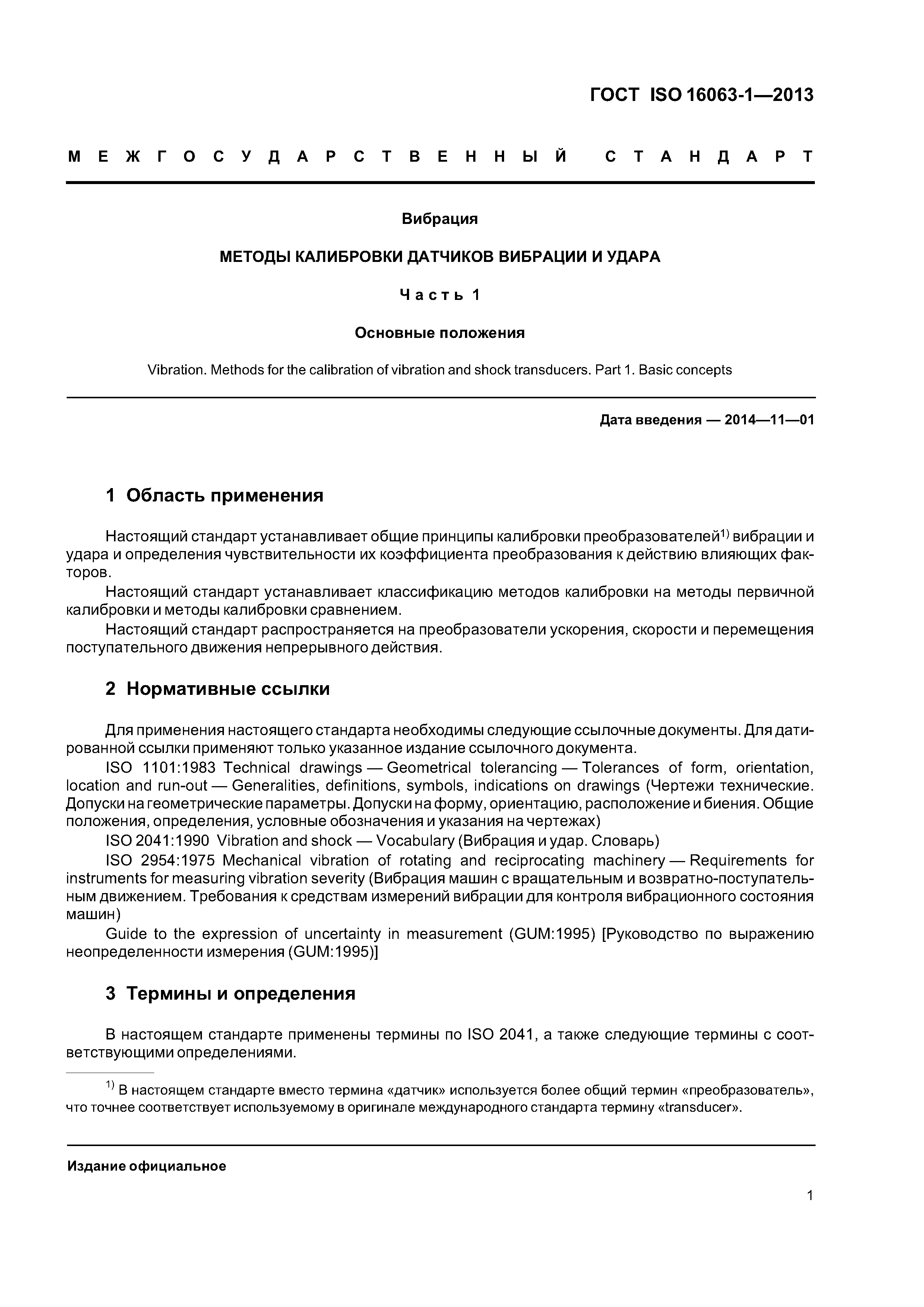 ГОСТ ISO 16063-1—2013

МЕЖГОСУДАРСТВЕННЫЙ СТАНДАРТ

Вибрация

МЕТОДЫ КАЛИБРОВКИ ДАТЧИКОВ ВИБРАЦИИ И УДАРА

Часть 1

Основные положения

Vibration. Methods for the calibration of vibration and shock transducers. Part 1. Basic concepts

Дата введения — 2014—11—01

1 Область применения

Настоящий стандарт устанавливает общие принципы калибровки преобразователей$^{1)}$ вибрации и удара и определения чувствительности их коэффициента преобразования к действию влияющих факторов.

Настоящий стандарт устанавливает классификацию методов калибровки на методы первичной калибровки и методы калибровки сравнением.

Настоящий стандарт распространяется на преобразователи ускорения, скорости и перемещения поступательного движения непрерывного действия.

2 Нормативные ссылки

Для применения настоящего стандарта необходимы следующие ссылочные документы. Для датированной ссылки применяют только указанное издание ссылочного документа.

ISO 1101:1983 Technical drawings — Geometrical tolerancing — Tolerances of form, orientation, location and run-out — Generalities, definitions, symbols, indications on drawings (Чертежи технические. Допуски на геометрические параметры. Допуски на форму, ориентацию, расположение и биения. Общие положения, определения, условные обозначения и указания на чертежах)

ISO 2041:1990 Vibration and shock — Vocabulary (Вибрация и удар. Словарь)

ISO 2954:1975 Mechanical vibration of rotating and reciprocating machinery — Requirements for instruments for measuring vibration severity (Вибрация машин с вращательным и возвратно-поступательным движением. Требования к средствам измерений вибрации для контроля вибрационного состояния машин)

Guide to the expression of uncertainty in measurement (GUM:1995) [Руководство по выражению неопределенности измерения (GUM:1995)]

3 Термины и определения

В настоящем стандарте применены термины по ISO 2041, а также следующие термины с соответствующими определениями.

$^{1)}$ В настоящем стандарте вместо термина «датчик» используется более общий термин «преобразователь», что точнее соответствует используемому в оригинале международного стандарта термину «transducer».

Издание официальное

1